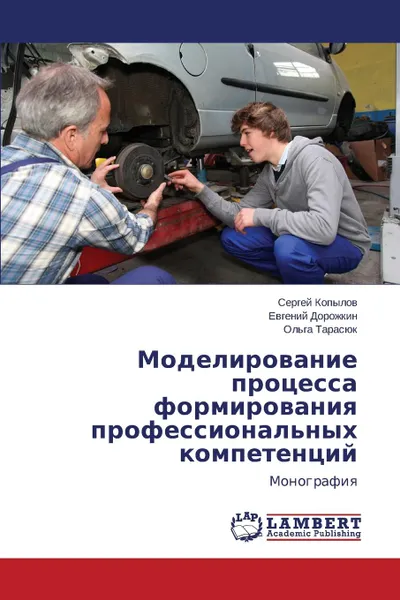 Сергей Копылов
Евгений Дорожкин
Ольга Тарасюк

Моделирование процесса формирования профессиональных компетенций

Монография

LAP LAMBERT Academic Publishing